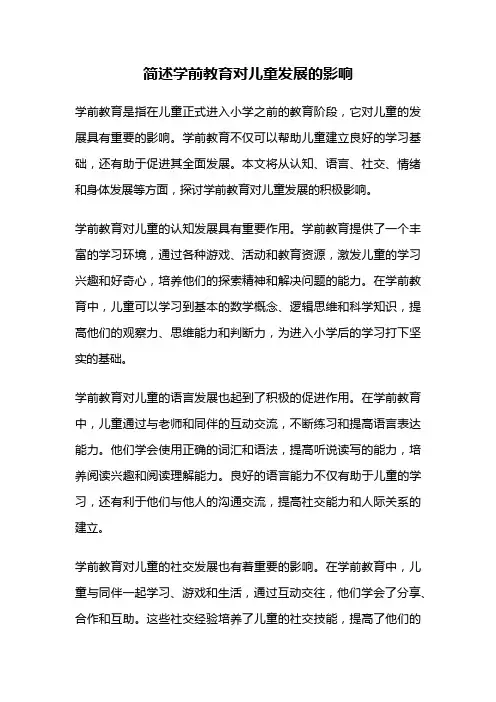 简述学前教育对儿童发展的影响

学前教育是指在儿童正式进入小学之前的教育阶段，它对儿童的发展具有重要的影响。学前教育不仅可以帮助儿童建立良好的学习基础，还有助于促进其全面发展。本文将从认知、语言、社交、情绪和身体发展等方面，探讨学前教育对儿童发展的积极影响。

学前教育对儿童的认知发展具有重要作用。学前教育提供了一个丰富的学习环境，通过各种游戏、活动和教育资源，激发儿童的学习兴趣和好奇心，培养他们的探索精神和解决问题的能力。在学前教育中，儿童可以学习到基本的数学概念、逻辑思维和科学知识，提高他们的观察力、思维能力和判断力，为进入小学后的学习打下坚实的基础。

学前教育对儿童的语言发展也起到了积极的促进作用。在学前教育中，儿童通过与老师和同伴的互动交流，不断练习和提高语言表达能力。他们学会使用正确的词汇和语法，提高听说读写的能力，培养阅读兴趣和阅读理解能力。良好的语言能力不仅有助于儿童的学习，还有利于他们与他人的沟通交流，提高社交能力和人际关系的建立。

学前教育对儿童的社交发展也有着重要的影响。在学前教育中，儿童与同伴一起学习、游戏和生活，通过互动交往，他们学会了分享、合作和互助。这些社交经验培养了儿童的社交技能，提高了他们的